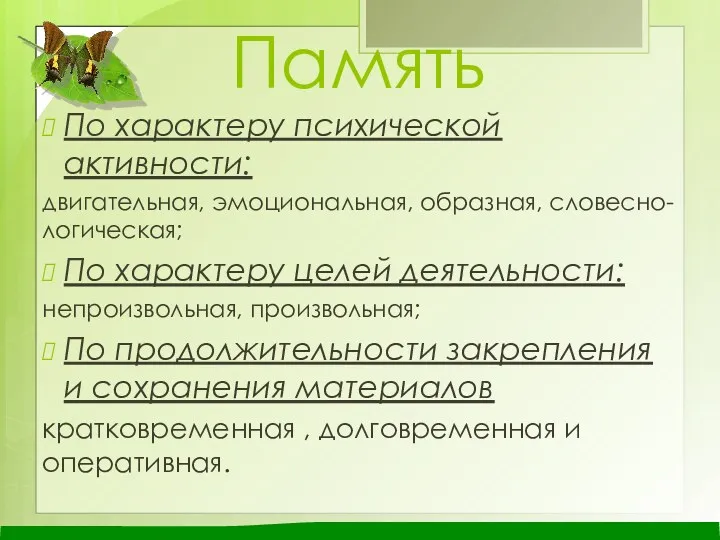 Память

По характеру психической активности:
двигательная, эмоциональная, образная, словесно-логическая;

По характеру целей деятельности:
непроизвольная, произвольная;

По продолжительности закрепления и сохранения материалов
кратковременная , долговременная и оперативная.